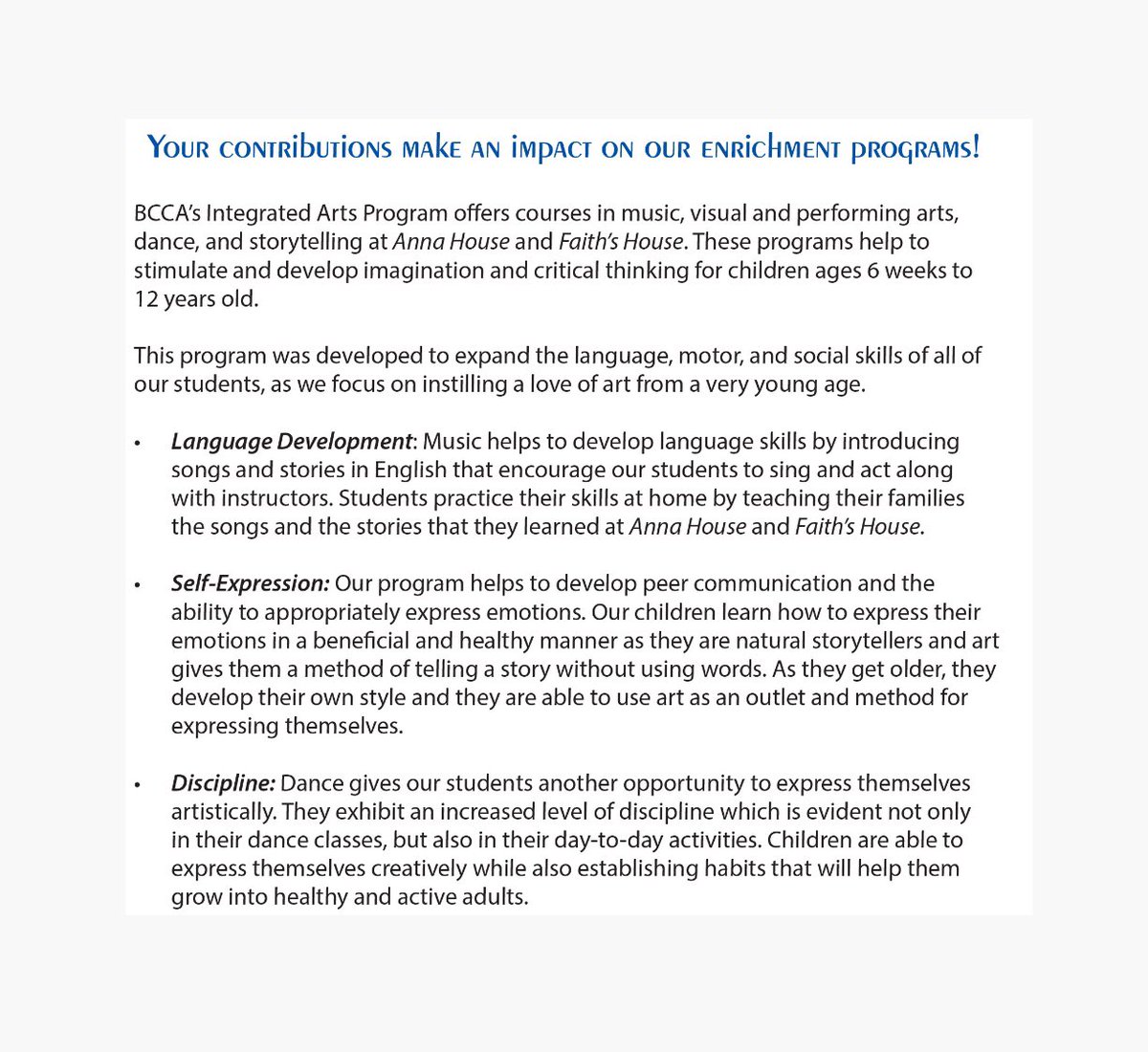 Your contributions make an impact on our enrichment programs!

BCCA's Integrated Arts Program offers courses in music, visual and performing arts, dance, and storytelling at Anna House and Faith's House. These programs help to stimulate and develop imagination and critical thinking for children ages 6 weeks to 12 years old.

This program was developed to expand the language, motor, and social skills of all of our students, as we focus on instilling a love of art from a very young age.

• Language Development: Music helps to develop language skills by introducing songs and stories in English that encourage our students to sing and act along with instructors. Students practice their skills at home by teaching their families the songs and the stories that they learned at Anna House and Faith's House.

• Self-Expression: Our program helps to develop peer communication and the ability to appropriately express emotions. Our children learn how to express their emotions in a beneficial and healthy manner as they are natural storytellers and art gives them a method of telling a story without using words. As they get older, they develop their own style and they are able to use art as an outlet and method for expressing themselves.

• Discipline: Dance gives our students another opportunity to express themselves artistically. They exhibit an increased level of discipline which is evident not only in their dance classes, but also in their day-to-day activities. Children are able to express themselves creatively while also establishing habits that will help them grow into healthy and active adults.